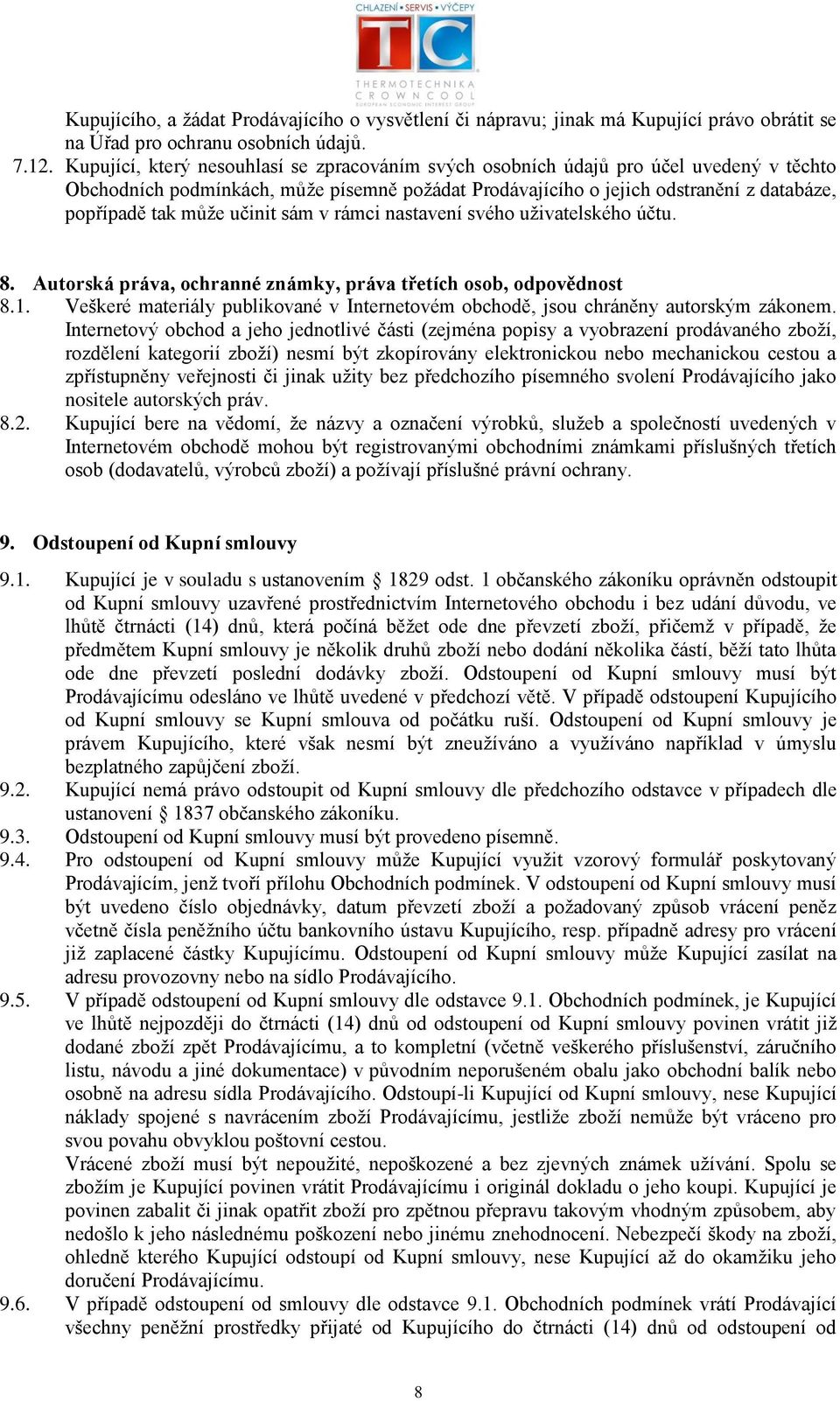 CHLAZENÍ • SERVIS • VÝČEPY
TC
THERMOTECHNIKA
CROWNCOOL
EUROPEAN ECONOMIC INTEREST GROUP

Kupujícího, a žádat Prodávajícího o vysvětlení či nápravu; jinak má Kupující právo obrátit se na Úřad pro ochranu osobních údajů.

7.12. Kupující, který nesouhlasí se zpracováním svých osobních údajů pro účel uvedený v těchto Obchodních podmínkách, může písemně požádat Prodávajícího o jejich odstranění z databáze, popřípadě tak může učinit sám v rámci nastavení svého uživatelského účtu.

8. Autorská práva, ochranné známky, práva třetích osob, odpovědnost

8.1. Veškeré materiály publikované v Internetovém obchodě, jsou chráněny autorským zákonem. Internetový obchod a jeho jednotlivé části (zejména popisy a vyobrazení prodávaného zboží, rozdělení kategorií zboží) nesmí být zkopírovány elektronickou nebo mechanickou cestou a zpřístupněny veřejnosti či jinak užity bez předchozího písemného svolení Prodávajícího jako nositele autorských práv.

8.2. Kupující bere na vědomí, že názvy a označení výrobků, služeb a společností uvedených v Internetovém obchodě mohou být registrovanými obchodními známkami příslušných třetích osob (dodavatelů, výrobců zboží) a požívají příslušné právní ochrany.

9. Odstoupení od Kupní smlouvy

9.1. Kupující je v souladu s ustanovením § 1829 odst. 1 občanského zákoníku oprávněn odstoupit od Kupní smlouvy uzavřené prostřednictvím Internetového obchodu i bez udání důvodu, ve lhůtě čtrnácti (14) dnů, která počíná běžet ode dne převzetí zboží, přičemž v případě, že předmětem Kupní smlouvy je několik druhů zboží nebo dodání několika částí, běží tato lhůta ode dne převzetí poslední dodávky zboží. Odstoupení od Kupní smlouvy musí být Prodávajícímu odesláno ve lhůtě uvedené v předchozí větě. V případě odstoupení Kupujícího od Kupní smlouvy se Kupní smlouva od počátku ruší. Odstoupení od Kupní smlouvy je právem Kupujícího, které však nesmí být zneužíváno a využíváno například v úmyslu bezplatného zapůjčení zboží.

9.2. Kupující nemá právo odstoupit od Kupní smlouvy dle předchozího odstavce v případech dle ustanovení § 1837 občanského zákoníku.

9.3. Odstoupení od Kupní smlouvy musí být provedeno písemně.

9.4. Pro odstoupení od Kupní smlouvy může Kupující využít vzorový formulář poskytovaný Prodávajícím, jenž tvoří přílohu Obchodních podmínek. V odstoupení od Kupní smlouvy musí být uvedeno číslo objednávky, datum převzetí zboží a požadovaný způsob vrácení peněz včetně čísla peněžního účtu bankovního ústavu Kupujícího, resp. případně adresy pro vrácení již zaplacené částky Kupujícímu. Odstoupení od Kupní smlouvy může Kupující zasílat na adresu provozovny nebo na sídlo Prodávajícího.

9.5. V případě odstoupení od Kupní smlouvy dle odstavce 9.1. Obchodních podmínek, je Kupující ve lhůtě nejpozději do čtrnácti (14) dnů od odstoupení od Kupní smlouvy povinen vrátit již dodané zboží zpět Prodávajícímu, a to kompletní (včetně veškerého příslušenství, záručního listu, návodu a jiné dokumentace) v původním neporušeném obalu jako obchodní balík nebo osobně na adresu sídla Prodávajícího. Odstoupí-li Kupující od Kupní smlouvy, nese Kupující náklady spojené s navrácením zboží Prodávajícímu, jestliže zboží nemůže být vráceno pro svou povahu obvyklou poštovní cestou.

Vrácené zboží musí být nepoužité, nepoškozené a bez zjevných známek užívání. Spolu se zbožím je Kupující povinen vrátit Prodávajícímu i originál dokladu o jeho koupi. Kupující je povinen zabalit či jinak opatřit zboží pro zpětnou přepravu takovým vhodným způsobem, aby nedošlo k jeho následnému poškození nebo jinému znehodnocení. Nebezpečí škody na zboží, ohledně kterého Kupující odstoupí od Kupní smlouvy, nese Kupující až do okamžiku jeho doručení Prodávajícímu.

9.6. V případě odstoupení od smlouvy dle odstavce 9.1. Obchodních podmínek vrátí Prodávající všechny peněžní prostředky přijaté od Kupujícího do čtrnácti (14) dnů od odstoupení od

8